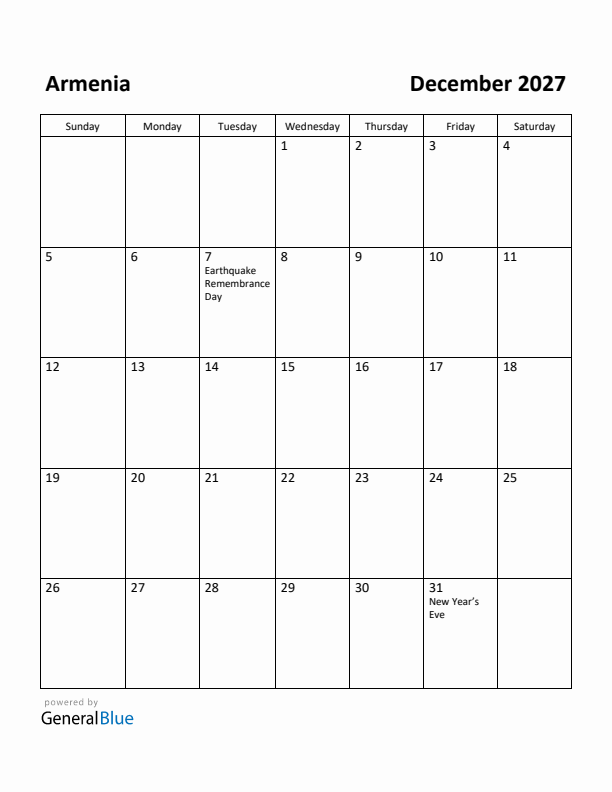 Armenia

December 2027

| Sunday | Monday | Tuesday | Wednesday | Thursday | Friday | Saturday |
|---|---|---|---|---|---|---|
| | | | 1 | 2 | 3 | 4 |
| 5 | 6 | 7 Earthquake Remembrance Day | 8 | 9 | 10 | 11 |
| 12 | 13 | 14 | 15 | 16 | 17 | 18 |
| 19 | 20 | 21 | 22 | 23 | 24 | 25 |
| 26 | 27 | 28 | 29 | 30 | 31 New Year's Eve | |

powered by
GeneralBlue